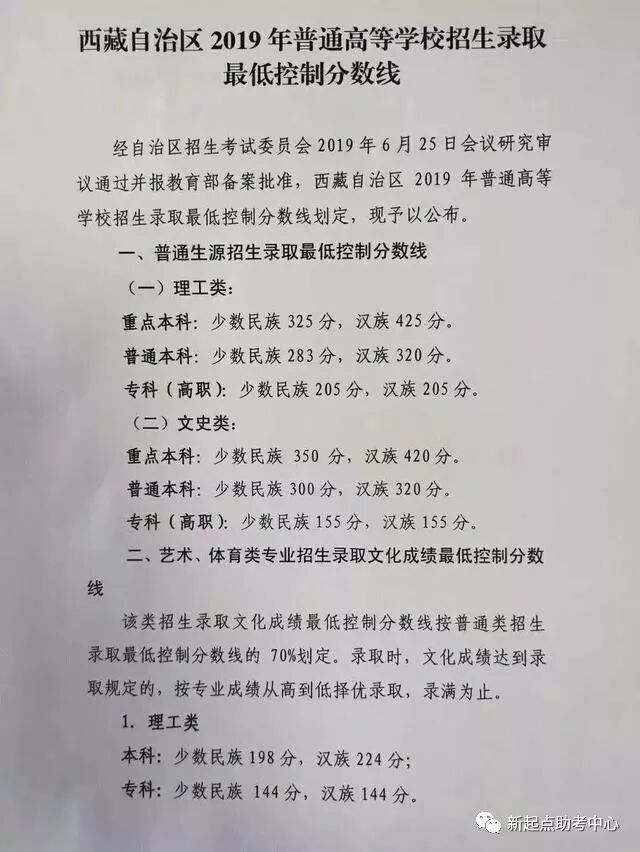 西藏自治区2019年普通高等学校招生录取最低控制分数线

经自治区招生考试委员会2019年6月25日会议研究审议通过并报教育部备案批准，西藏自治区2019年普通高等学校招生录取最低控制分数线划定，现予以公布。

一、普通生源招生录取最低控制分数线

（一）理工类：

重点本科：少数民族325分，汉族425分。

普通本科：少数民族283分，汉族320分。

专科（高职）：少数民族205分，汉族205分。

（二）文史类：

重点本科：少数民族350分，汉族420分。

普通本科：少数民族300分，汉族320分。

专科（高职）：少数民族155分，汉族155分。

二、艺术、体育类专业招生录取文化成绩最低控制分数线

该类招生录取文化成绩最低控制分数线按普通类招生录取最低控制分数线的70%划定。录取时，文化成绩达到录取规定的，按专业成绩从高到低择优录取，录满为止。

1.理工类

本科：少数民族198分，汉族224分；

专科：少数民族144分，汉族144分。

新起点助考中心